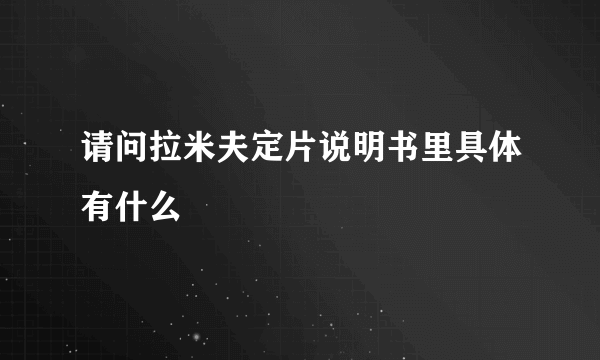 请问拉米夫定片说明书里具体有什么